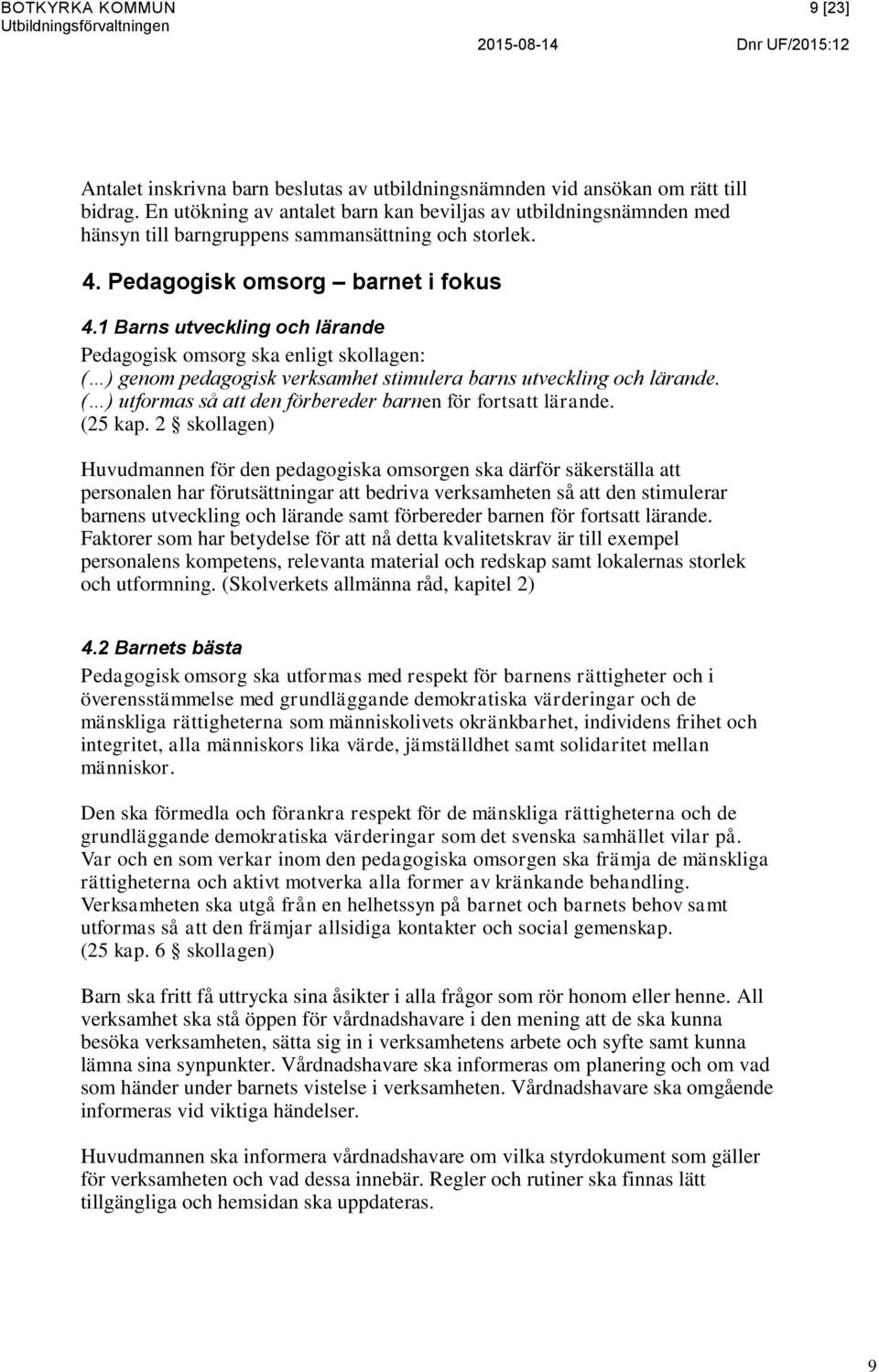 BOTKYRKA KOMMUN
Utbildningsförvaltningen

9 [23]

2015-08-14

Dnr UF/2015:12

Antalet inskrivna barn beslutas av utbildningsnämnden vid ansökan om rätt till bidrag. En utökning av antalet barn kan beviljas av utbildningsnämnden med hänsyn till barngruppens sammansättning och storlek.

4. Pedagogisk omsorg – barnet i fokus

4.1 Barns utveckling och lärande

Pedagogisk omsorg ska enligt skollagen:
(…) genom pedagogisk verksamhet stimulera barns utveckling och lärande.
(…) utformas så att den förbereder barnen för fortsatt lärande.
(25 kap. 2 § skollagen)

Huvudmannen för den pedagogiska omsorgen ska därför säkerställa att personalen har förutsättningar att bedriva verksamheten så att den stimulerar barnens utveckling och lärande samt förbereder barnen för fortsatt lärande. Faktorer som har betydelse för att nå detta kvalitetskrav är till exempel personalens kompetens, relevanta material och redskap samt lokalernas storlek och utformning. (Skolverkets allmänna råd, kapitel 2)

4.2 Barnets bästa

Pedagogisk omsorg ska utformas med respekt för barnens rättigheter och i överensstämmelse med grundläggande demokratiska värderingar och de mänskliga rättigheterna som människolivets okränkbarhet, individens frihet och integritet, alla människors lika värde, jämställdhet samt solidaritet mellan människor.

Den ska förmedla och förankra respekt för de mänskliga rättigheterna och de grundläggande demokratiska värderingar som det svenska samhället vilar på. Var och en som verkar inom den pedagogiska omsorgen ska främja de mänskliga rättigheterna och aktivt motverka alla former av kränkande behandling. Verksamheten ska utgå från en helhetssyn på barnet och barnets behov samt utformas så att den främjar allsidiga kontakter och social gemenskap.
(25 kap. 6 § skollagen)

Barn ska fritt få uttrycka sina åsikter i alla frågor som rör honom eller henne. All verksamhet ska stå öppen för vårdnadshavare i den mening att de ska kunna besöka verksamheten, sätta sig in i verksamhetens arbete och syfte samt kunna lämna sina synpunkter. Vårdnadshavare ska informeras om planering och om vad som händer under barnets vistelse i verksamheten. Vårdnadshavare ska omgående informeras vid viktiga händelser.

Huvudmannen ska informera vårdnadshavare om vilka styrdokument som gäller för verksamheten och vad dessa innebär. Regler och rutiner ska finnas lätt tillgängliga och hemsidan ska uppdateras.

9